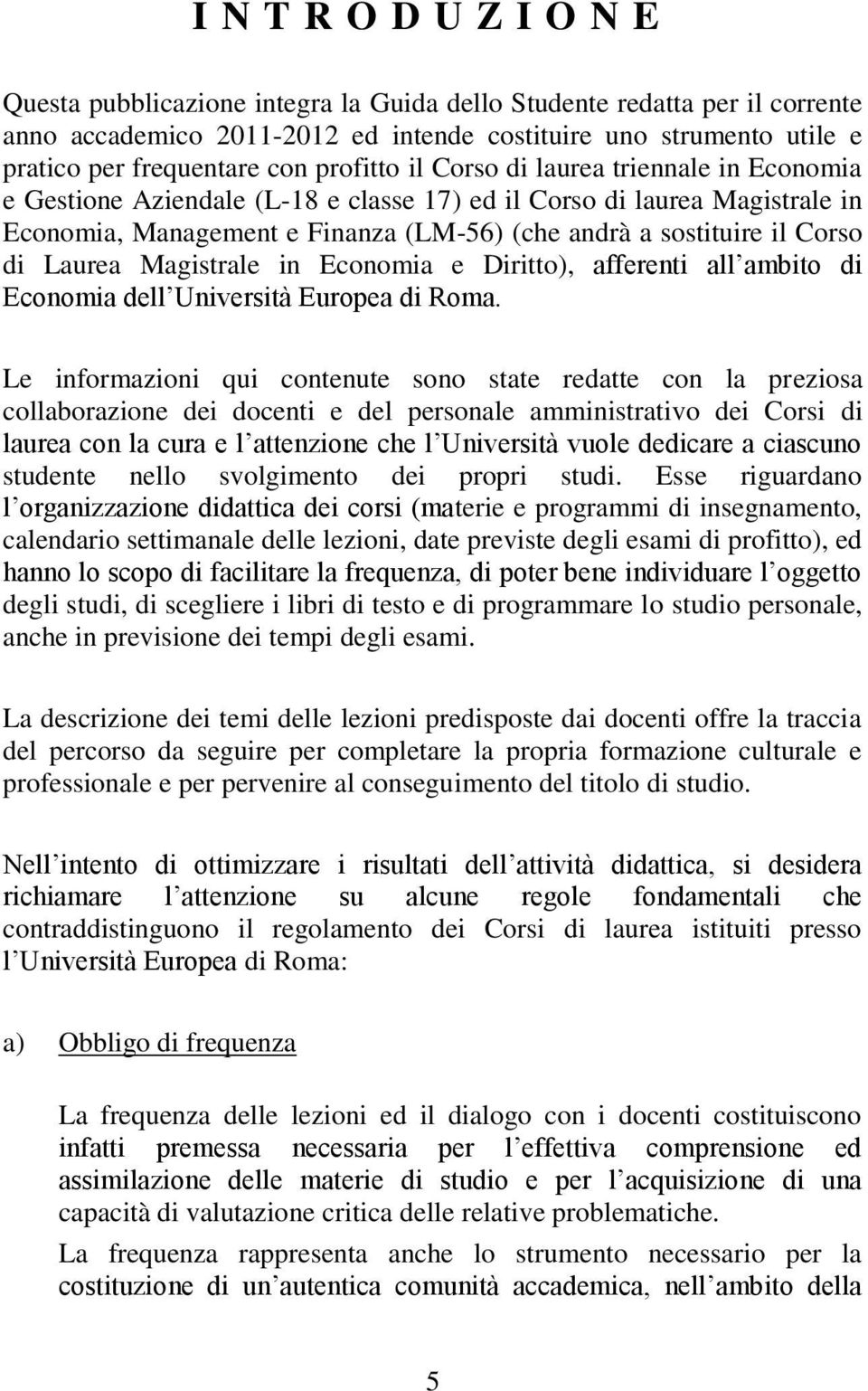 I N T R O D U Z I O N E

Questa pubblicazione integra la Guida dello Studente redatta per il corrente anno accademico 2011-2012 ed intende costituire uno strumento utile e pratico per frequentare con profitto il Corso di laurea triennale in Economia e Gestione Aziendale (L-18 e classe 17) ed il Corso di laurea Magistrale in Economia, Management e Finanza (LM-56) (che andrà a sostituire il Corso di Laurea Magistrale in Economia e Diritto), afferenti all ambito di Economia dell Università Europea di Roma.

Le informazioni qui contenute sono state redatte con la preziosa collaborazione dei docenti e del personale amministrativo dei Corsi di laurea con la cura e l attenzione che l Università vuole dedicare a ciascuno studente nello svolgimento dei propri studi. Esse riguardano l organizzazione didattica dei corsi (materie e programmi di insegnamento, calendario settimanale delle lezioni, date previste degli esami di profitto), ed hanno lo scopo di facilitare la frequenza, di poter bene individuare l oggetto degli studi, di scegliere i libri di testo e di programmare lo studio personale, anche in previsione dei tempi degli esami.

La descrizione dei temi delle lezioni predisposte dai docenti offre la traccia del percorso da seguire per completare la propria formazione culturale e professionale e per pervenire al conseguimento del titolo di studio.

Nell intento di ottimizzare i risultati dell attività didattica, si desidera richiamare l attenzione su alcune regole fondamentali che contraddistinguono il regolamento dei Corsi di laurea istituiti presso l Università Europea di Roma:

a) Obbligo di frequenza

La frequenza delle lezioni ed il dialogo con i docenti costituiscono infatti premessa necessaria per l effettiva comprensione ed assimilazione delle materie di studio e per l acquisizione di una capacità di valutazione critica delle relative problematiche.

La frequenza rappresenta anche lo strumento necessario per la costituzione di un autentica comunità accademica, nell ambito della

5